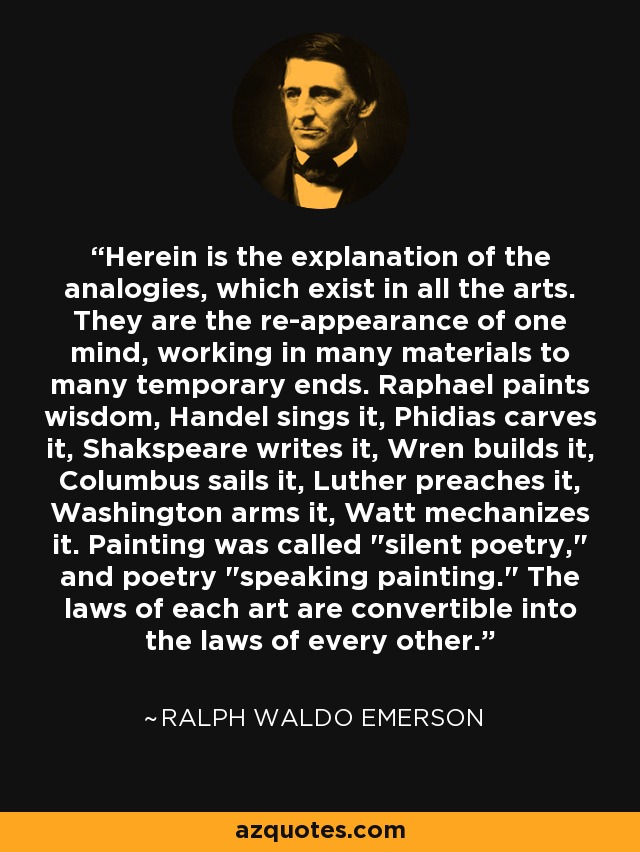 “Herein is the explanation of the analogies, which exist in all the arts. They are the re-appearance of one mind, working in many materials to many temporary ends. Raphael paints wisdom, Handel sings it, Phidias carves it, Shakspeare writes it, Wren builds it, Columbus sails it, Luther preaches it, Washington arms it, Watt mechanizes it. Painting was called "silent poetry," and poetry "speaking painting." The laws of each art are convertible into the laws of every other.”

~RALPH WALDO EMERSON

azquotes.com